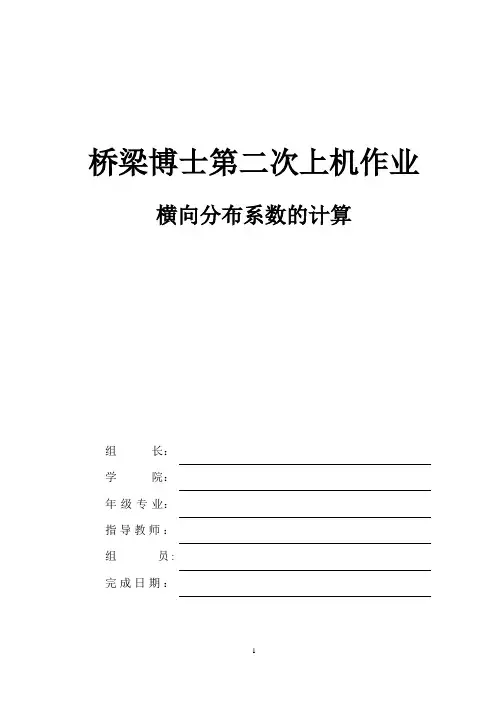 桥梁博士第二次上机作业

横向分布系数的计算

组　　长：

学　　院：

年级专业：

指导教师：

组　　员：

完成日期：

1